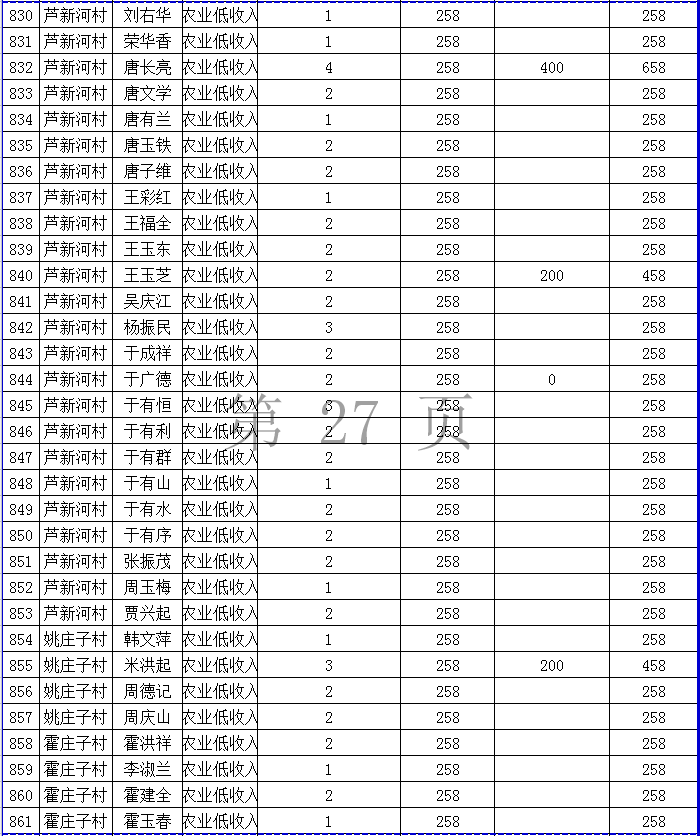 | 830 | 芦新河村 | 刘右华 | 农业低收入 | 1 | 258 |  | 258 |
|---|---|---|---|---|---|---|---|
| 831 | 芦新河村 | 荣华香 | 农业低收入 | 1 | 258 |  | 258 |
| 832 | 芦新河村 | 唐长亮 | 农业低收入 | 4 | 258 | 400 | 658 |
| 833 | 芦新河村 | 唐文学 | 农业低收入 | 2 | 258 |  | 258 |
| 834 | 芦新河村 | 唐有兰 | 农业低收入 | 1 | 258 |  | 258 |
| 835 | 芦新河村 | 唐玉铁 | 农业低收入 | 2 | 258 |  | 258 |
| 836 | 芦新河村 | 唐子维 | 农业低收入 | 2 | 258 |  | 258 |
| 837 | 芦新河村 | 王彩红 | 农业低收入 | 1 | 258 |  | 258 |
| 838 | 芦新河村 | 王福全 | 农业低收入 | 2 | 258 |  | 258 |
| 839 | 芦新河村 | 王玉东 | 农业低收入 | 2 | 258 |  | 258 |
| 840 | 芦新河村 | 王玉芝 | 农业低收入 | 2 | 258 | 200 | 458 |
| 841 | 芦新河村 | 吴庆江 | 农业低收入 | 2 | 258 |  | 258 |
| 842 | 芦新河村 | 杨振民 | 农业低收入 | 3 | 258 |  | 258 |
| 843 | 芦新河村 | 于成祥 | 农业低收入 | 2 | 258 |  | 258 |
| 844 | 芦新河村 | 于广德 | 农业低收入 | 2 | 258 | 0 | 258 |
| 845 | 芦新河村 | 于有恒 | 农业低收入 | 3 | 258 |  | 258 |
| 846 | 芦新河村 | 于有利 | 农业低收入 | 2 | 258 |  | 258 |
| 847 | 芦新河村 | 于有群 | 农业低收入 | 2 | 258 |  | 258 |
| 848 | 芦新河村 | 于有山 | 农业低收入 | 1 | 258 |  | 258 |
| 849 | 芦新河村 | 于有水 | 农业低收入 | 2 | 258 |  | 258 |
| 850 | 芦新河村 | 于有序 | 农业低收入 | 2 | 258 |  | 258 |
| 851 | 芦新河村 | 张振茂 | 农业低收入 | 2 | 258 |  | 258 |
| 852 | 芦新河村 | 周玉梅 | 农业低收入 | 1 | 258 |  | 258 |
| 853 | 芦新河村 | 贾兴起 | 农业低收入 | 2 | 258 |  | 258 |
| 854 | 姚庄子村 | 韩文萍 | 农业低收入 | 1 | 258 |  | 258 |
| 855 | 姚庄子村 | 米洪起 | 农业低收入 | 3 | 258 | 200 | 458 |
| 856 | 姚庄子村 | 周德记 | 农业低收入 | 2 | 258 |  | 258 |
| 857 | 姚庄子村 | 周庆山 | 农业低收入 | 2 | 258 |  | 258 |
| 858 | 霍庄子村 | 霍洪祥 | 农业低收入 | 2 | 258 |  | 258 |
| 859 | 霍庄子村 | 李淑兰 | 农业低收入 | 1 | 258 |  | 258 |
| 860 | 霍庄子村 | 霍建全 | 农业低收入 | 2 | 258 |  | 258 |
| 861 | 霍庄子村 | 霍玉春 | 农业低收入 | 1 | 258 |  | 258 |

第 27 页